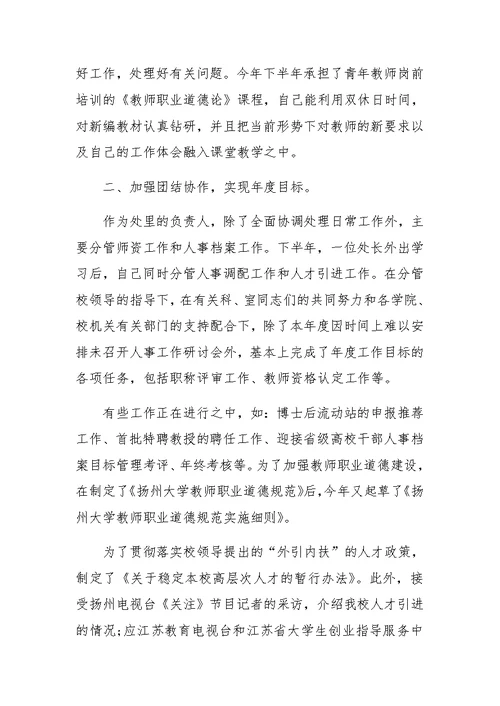 好工作，处理好有关问题。今年下半年承担了青年教师岗前培训的《教师职业道德论》课程，自己能利用双休日时间，对新编教材认真钻研，并且把当前形势下对教师的新要求以及自己的工作体会融入课堂教学之中。

二、加强团结协作，实现年度目标。

作为处里的负责人，除了全面协调处理日常工作外，主要分管师资工作和人事档案工作。下半年，一位处长外出学习后，自己同时分管人事调配工作和人才引进工作。在分管校领导的指导下，在有关科、室同志们的共同努力和各学院、校机关有关部门的支持配合下，除了本年度因时间上难以安排未召开人事工作研讨会外，基本上完成了年度工作目标的各项任务，包括职称评审工作、教师资格认定工作等。

有些工作正在进行之中，如：博士后流动站的申报推荐工作、首批特聘教授的聘任工作、迎接省级高校干部人事档案目标管理考评、年终考核等。为了加强教师职业道德建设，在制定了《扬州大学教师职业道德规范》后，今年又起草了《扬州大学教师职业道德规范实施细则》。

为了贯彻落实校领导提出的“外引内扶”的人才政策，制定了《关于稳定本校高层次人才的暂行办法》。此外，接受扬州电视台《关注》节目记者的采访，介绍我校人才引进的情况;应江苏教育电视台和江苏省大学生创业指导服务中